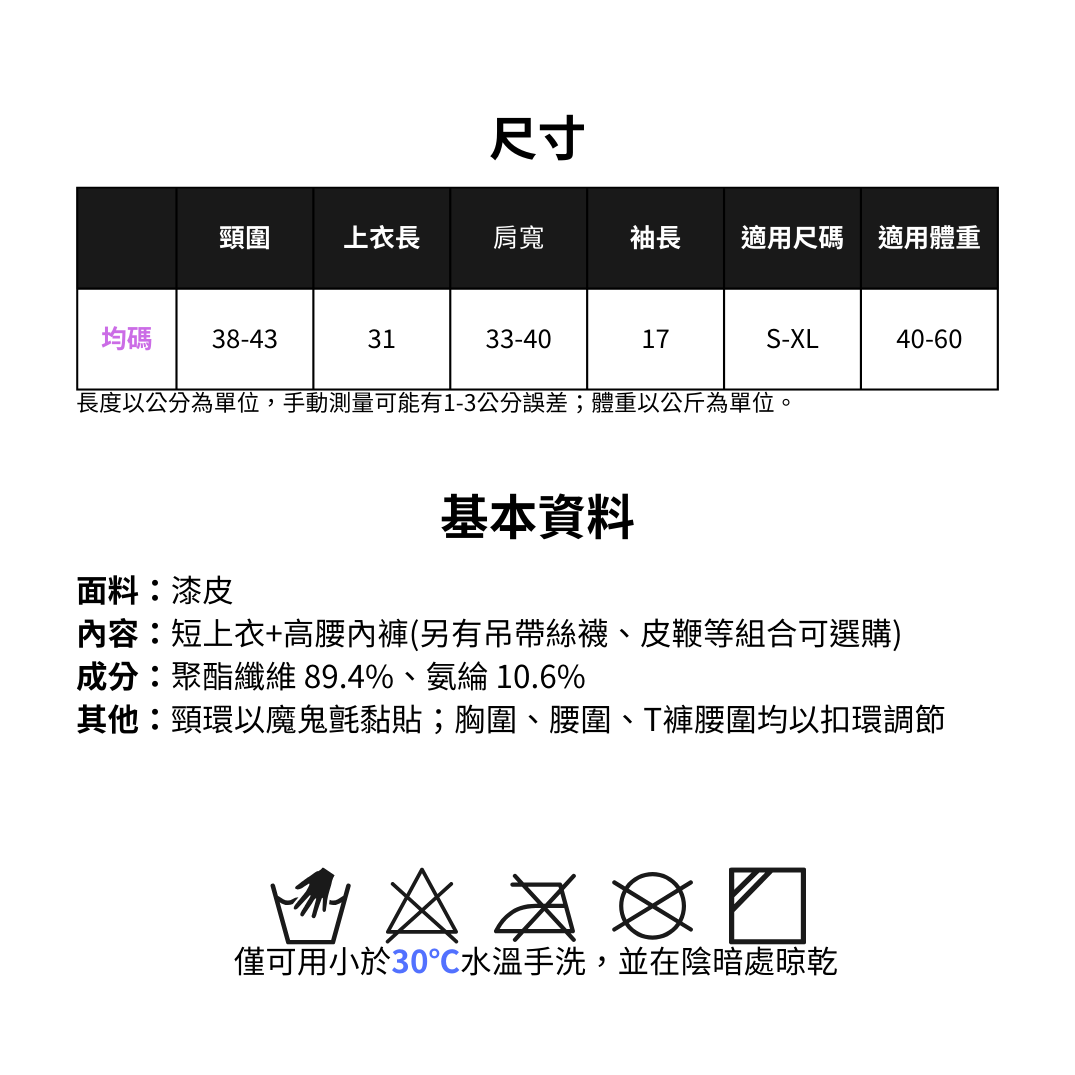 尺寸

|  | 頸圍 | 上衣長 | 肩寬 | 袖長 | 適用尺碼 | 適用體重 |
|---|---|---|---|---|---|---|
| 均碼 | 38-43 | 31 | 33-40 | 17 | S-XL | 40-60 |

長度以公分為單位，手動測量可能有1-3公分誤差；體重以公斤為單位。

基本資料

面料：漆皮
內容：短上衣+高腰內褲(另有吊帶絲襪、皮鞭等組合可選購)
成分：聚酯纖維 89.4%、氨綸 10.6%
其他：頸環以魔鬼氈黏貼；胸圍、腰圍、T褲腰圍均以扣環調節

僅可用小於30°C水溫手洗，並在陰暗處晾乾